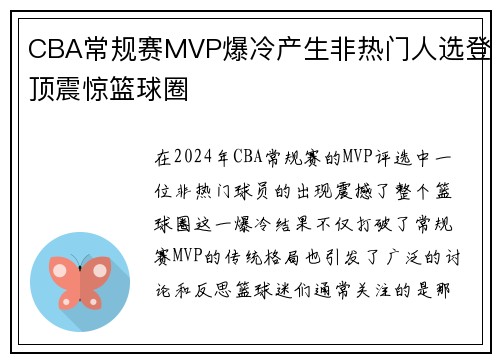 CBA常规赛MVP爆冷产生非热门人选登顶震惊篮球圈

在2024年CBA常规赛的MVP评选中一位非热门球员的出现震撼了整个篮球圈这一爆冷结果不仅打破了常规赛MVP的传统格局也引发了广泛的讨论和反思篮球迷们通常关注的是那